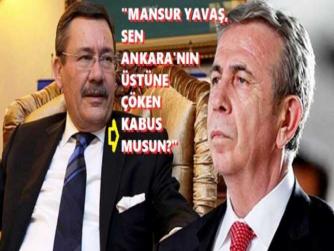 "MANSUR YAVAŞ, SEN ANKARA'NIN ÜSTÜNE ÇÖKEN KABUS MUSUN?"